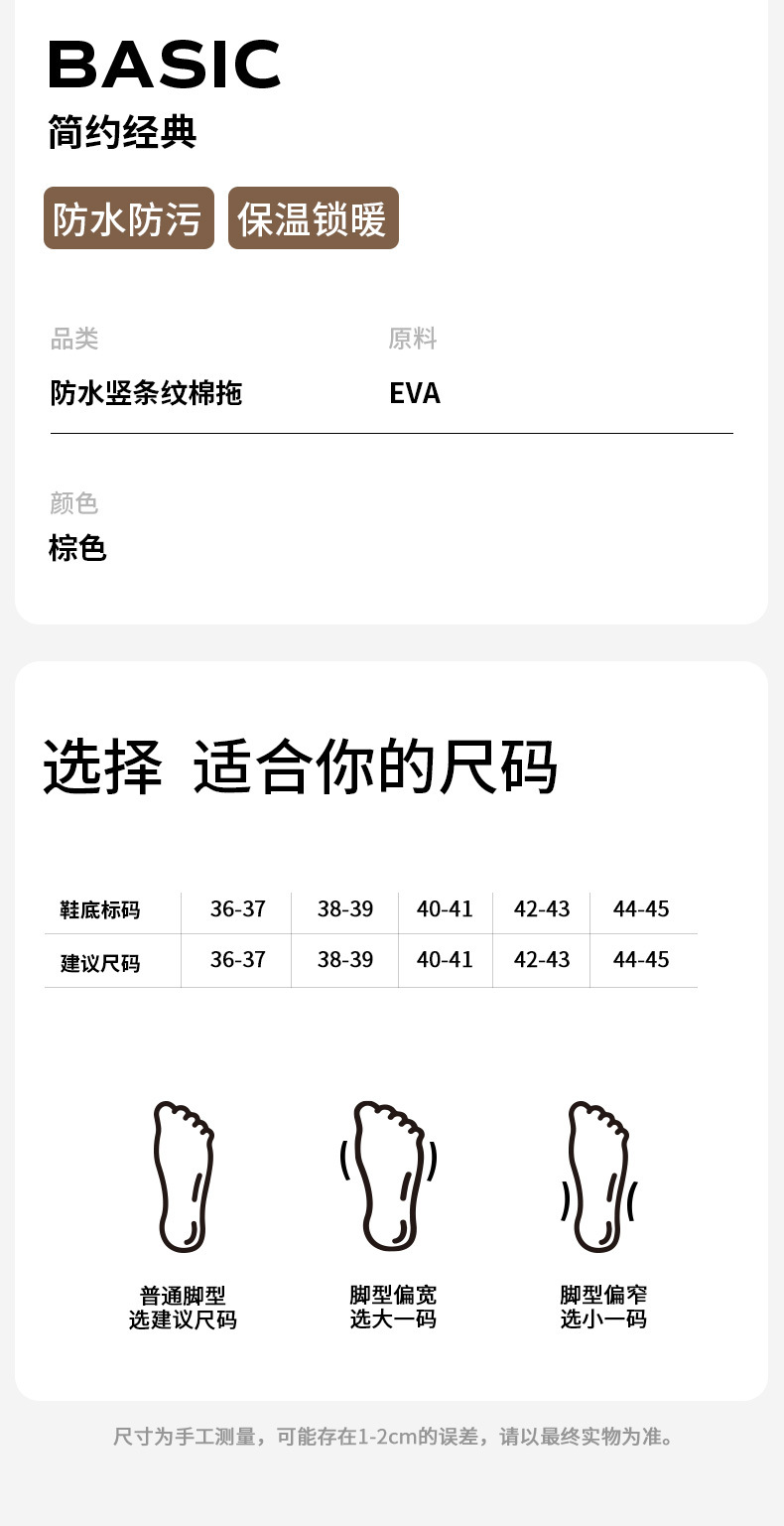 BASIC
简约经典

防水防污 保温锁暖

品类
防水竖条纹棉拖

原料
EVA

颜色
棕色

选择 适合你的尺码

| 鞋底标码 | 36-37 | 38-39 | 40-41 | 42-43 | 44-45 |
|---|---|---|---|---|---|
| 建议尺码 | 36-37 | 38-39 | 40-41 | 42-43 | 44-45 |

普通脚型
选建议尺码

脚型偏宽
选大一码

脚型偏窄
选小一码

尺寸为手工测量，可能存在1-2cm的误差，请以最终实物为准。